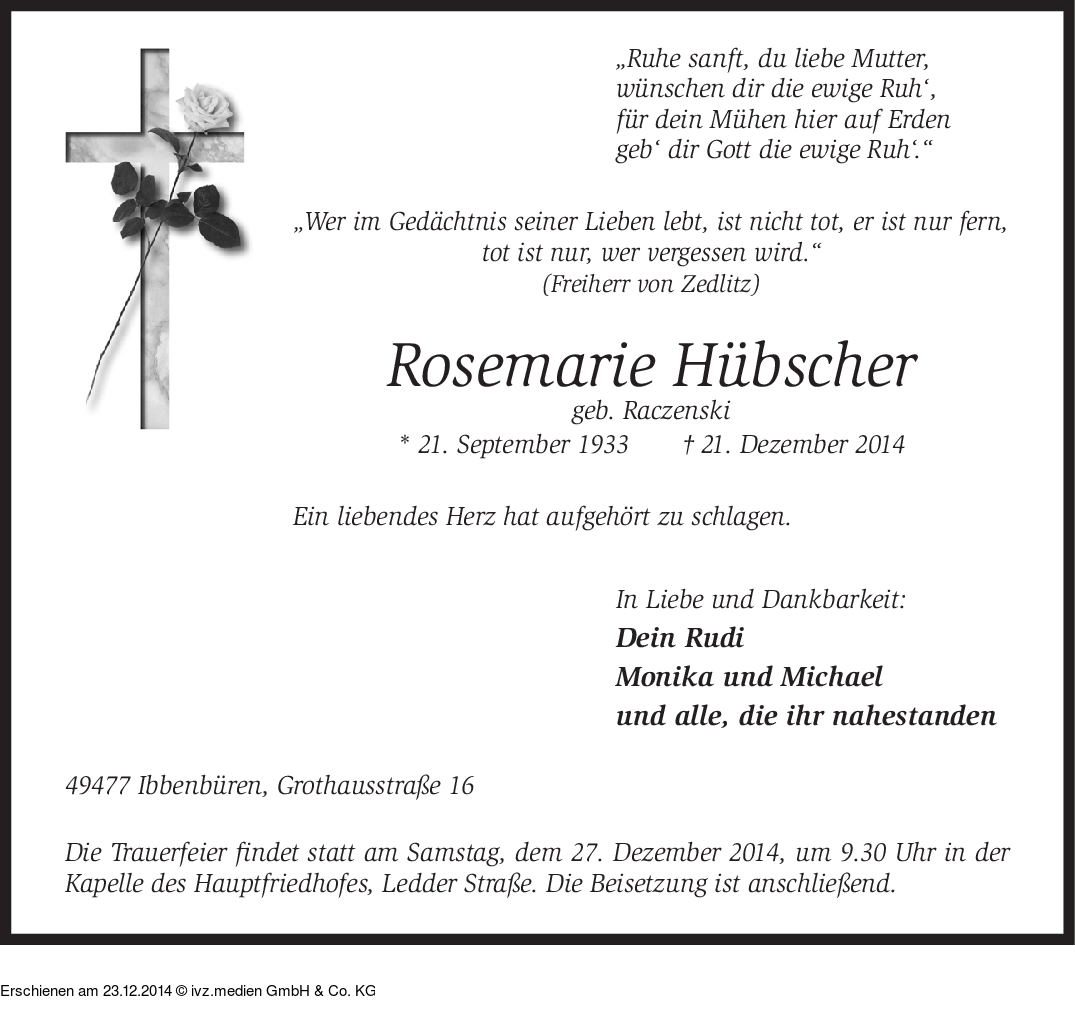 „Ruhe sanft, du liebe Mutter,
wünschen dir die ewige Ruh‘,
für dein Mühen hier auf Erden
geb‘ dir Gott die ewige Ruh‘.“

„Wer im Gedächtnis seiner Lieben lebt, ist nicht tot, er ist nur fern, tot ist nur, wer vergessen wird.“
(Freiherr von Zedlitz)

Rosemarie Hübscher
geb. Raczenski
* 21. September 1933 † 21. Dezember 2014

Ein liebendes Herz hat aufgehört zu schlagen.

In Liebe und Dankbarkeit:
Dein Rudi
Monika und Michael
und alle, die ihr nahestanden

49477 Ibbenbüren, Grothausstraße 16

Die Trauerfeier findet statt am Samstag, dem 27. Dezember 2014, um 9.30 Uhr in der Kapelle des Hauptfriedhofes, Ledder Straße. Die Beisetzung ist anschließend.

Erschienen am 23.12.2014 © ivz.medien GmbH & Co. KG